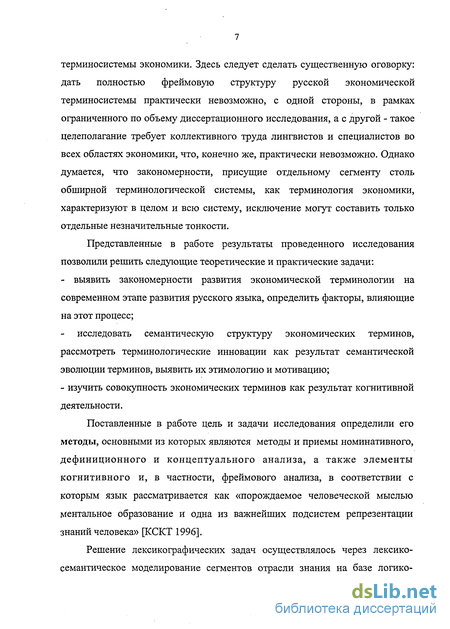 7

терминосистемы экономики. Здесь следует сделать существенную оговорку: дать полностью фреймовую структуру русской экономической терминосистемы практически невозможно, с одной стороны, в рамках ограниченного по объему диссертационного исследования, а с другой - такое целеполагание требует коллективного труда лингвистов и специалистов во всех областях экономики, что, конечно же, практически невозможно. Однако думается, что закономерности, присущие отдельному сегменту столь обширной терминологической системы, как терминология экономики, характеризуют в целом и всю систему, исключение могут составить только отдельные незначительные тонкости.

Представленные в работе результаты проведенного исследования позволили решить следующие теоретические и практические задачи:

- выявить закономерности развития экономической терминологии на современном этапе развития русского языка, определить факторы, влияющие на этот процесс;

- исследовать семантическую структуру экономических терминов, рассмотреть терминологические инновации как результат семантической эволюции терминов, выявить их этимологию и мотивацию;

- изучить совокупность экономических терминов как результат когнитивной деятельности.

Поставленные в работе цель и задачи исследования определили его методы, основными из которых являются методы и приемы номинативного, дефиниционного и концептуального анализа, а также элементы когнитивного и, в частности, фреймового анализа, в соответствии с которым язык рассматривается как «порождаемое человеческой мыслью ментальное образование и одна из важнейших подсистем репрезентации знаний человека» [КСКТ 1996].

Решение лексикографических задач осуществлялось через лексико-семантическое моделирование сегментов отрасли знания на базе логико-

dsLib.net
библиотека диссертаций